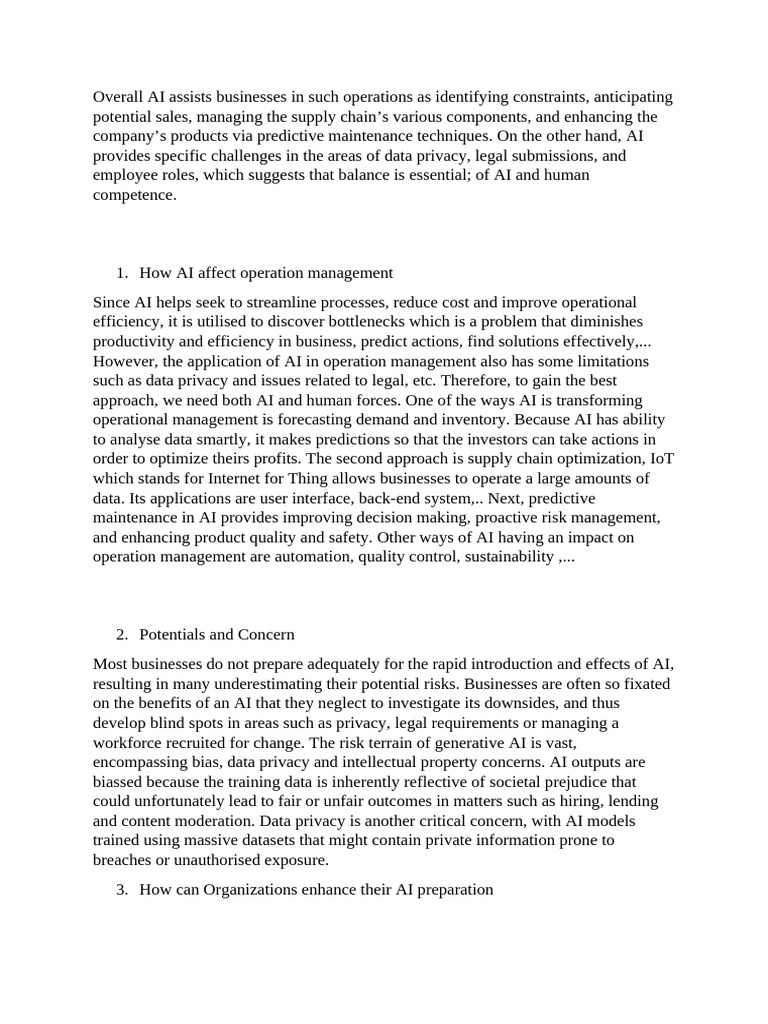 Overall AI assists businesses in such operations as identifying constraints, anticipating potential sales, managing the supply chain's various components, and enhancing the company's products via predictive maintenance techniques. On the other hand, AI provides specific challenges in the areas of data privacy, legal submissions, and employee roles, which suggests that balance is essential; of AI and human competence.

1. How AI affect operation management

Since AI helps seek to streamline processes, reduce cost and improve operational efficiency, it is utilised to discover bottlenecks which is a problem that diminishes productivity and efficiency in business, predict actions, find solutions effectively,... However, the application of AI in operation management also has some limitations such as data privacy and issues related to legal, etc. Therefore, to gain the best approach, we need both AI and human forces. One of the ways AI is transforming operational management is forecasting demand and inventory. Because AI has ability to analyse data smartly, it makes predictions so that the investors can take actions in order to optimize theirs profits. The second approach is supply chain optimization, IoT which stands for Internet for Thing allows businesses to operate a large amounts of data. Its applications are user interface, back-end system,.. Next, predictive maintenance in AI provides improving decision making, proactive risk management, and enhancing product quality and safety. Other ways of AI having an impact on operation management are automation, quality control, sustainability ,...

2. Potentials and Concern

Most businesses do not prepare adequately for the rapid introduction and effects of AI, resulting in many underestimating their potential risks. Businesses are often so fixated on the benefits of an AI that they neglect to investigate its downsides, and thus develop blind spots in areas such as privacy, legal requirements or managing a workforce recruited for change. The risk terrain of generative AI is vast, encompassing bias, data privacy and intellectual property concerns. AI outputs are biassed because the training data is inherently reflective of societal prejudice that could unfortunately lead to fair or unfair outcomes in matters such as hiring, lending and content moderation. Data privacy is another critical concern, with AI models trained using massive datasets that might contain private information prone to breaches or unauthorised exposure.

3. How can Organizations enhance their AI preparation